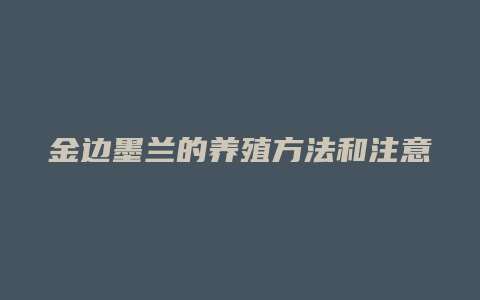 金边墨兰的养殖方法和注意